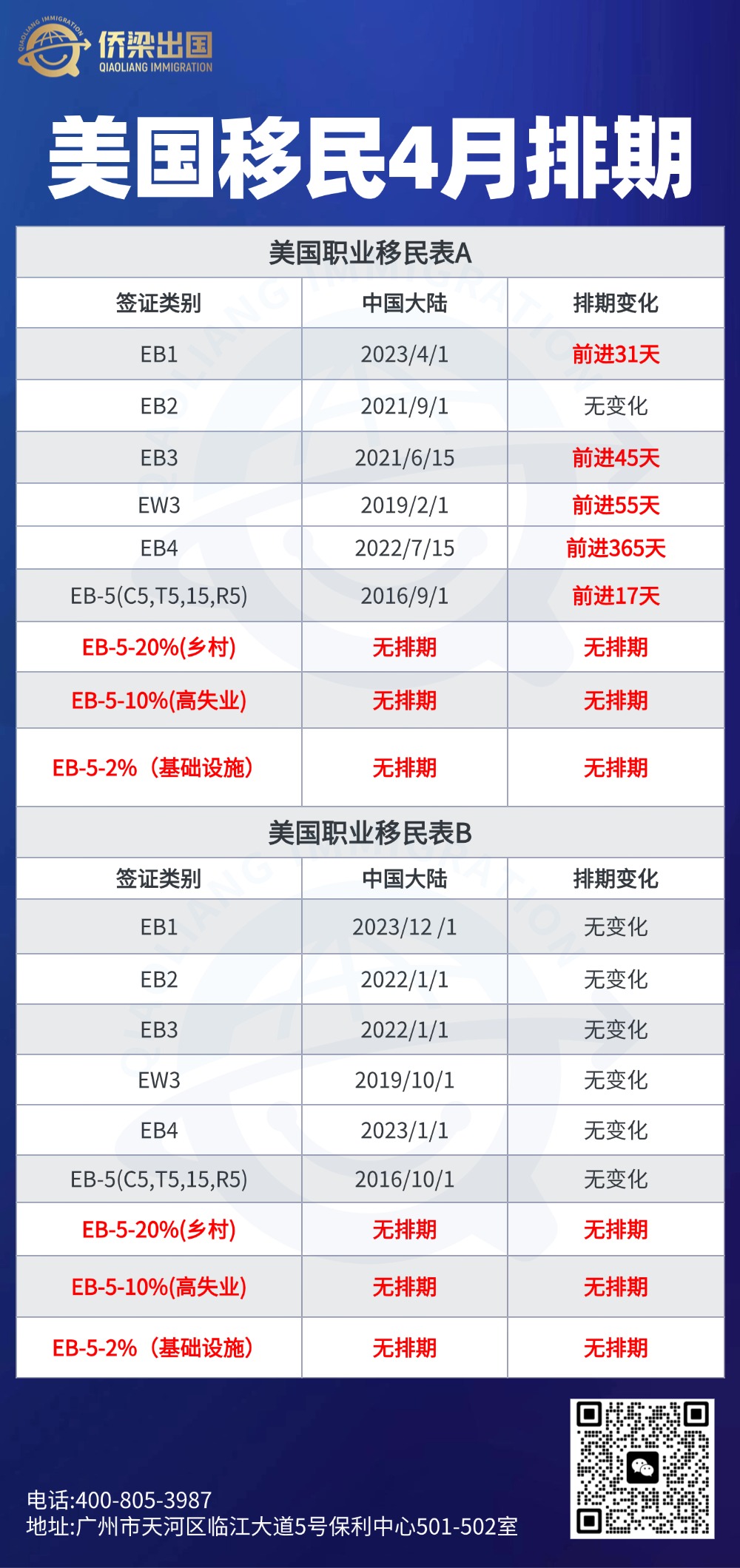 QIAOLIANG IMMIGRATION
侨梁出国
QIAOLIANG IMMIGRATION

美国移民4月排期

美国职业移民表A

| 签证类别 | 中国大陆 | 排期变化 |
|---|---|---|
| EB1 | 2023/4/1 | 前进31天 |
| EB2 | 2021/9/1 | 无变化 |
| EB3 | 2021/6/15 | 前进45天 |
| EW3 | 2019/2/1 | 前进55天 |
| EB4 | 2022/7/15 | 前进365天 |
| EB-5(C5,T5,15,R5) | 2016/9/1 | 前进17天 |
| EB-5-20%(乡村) | 无排期 | 无排期 |
| EB-5-10%(高失业) | 无排期 | 无排期 |
| EB-5-2%（基础设施） | 无排期 | 无排期 |

美国职业移民表B

| 签证类别 | 中国大陆 | 排期变化 |
|---|---|---|
| EB1 | 2023/12 /1 | 无变化 |
| EB2 | 2022/1/1 | 无变化 |
| EB3 | 2022/1/1 | 无变化 |
| EW3 | 2019/10/1 | 无变化 |
| EB4 | 2023/1/1 | 无变化 |
| EB-5(C5,T5,15,R5) | 2016/10/1 | 无变化 |
| EB-5-20%(乡村) | 无排期 | 无排期 |
| EB-5-10%(高失业) | 无排期 | 无排期 |
| EB-5-2%（基础设施） | 无排期 | 无排期 |

电话:400-805-3987
地址:广州市天河区临江大道5号保利中心501-502室